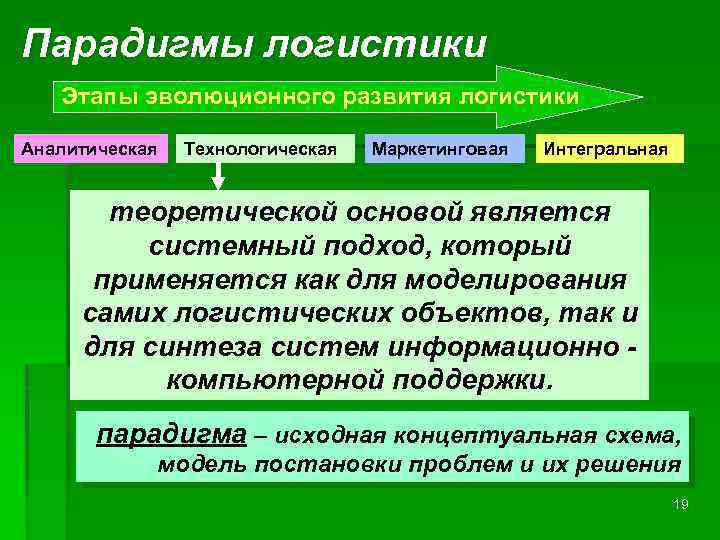 Парадигмы логистики

Этапы эволюционного развития логистики

Аналитическая

Технологическая

Маркетинговая

Интегральная

теоретической основой является системный подход, который применяется как для моделирования самих логистических объектов, так и для синтеза систем информационно - компьютерной поддержки.

парадигма – исходная концептуальная схема, модель постановки проблем и их решения

19